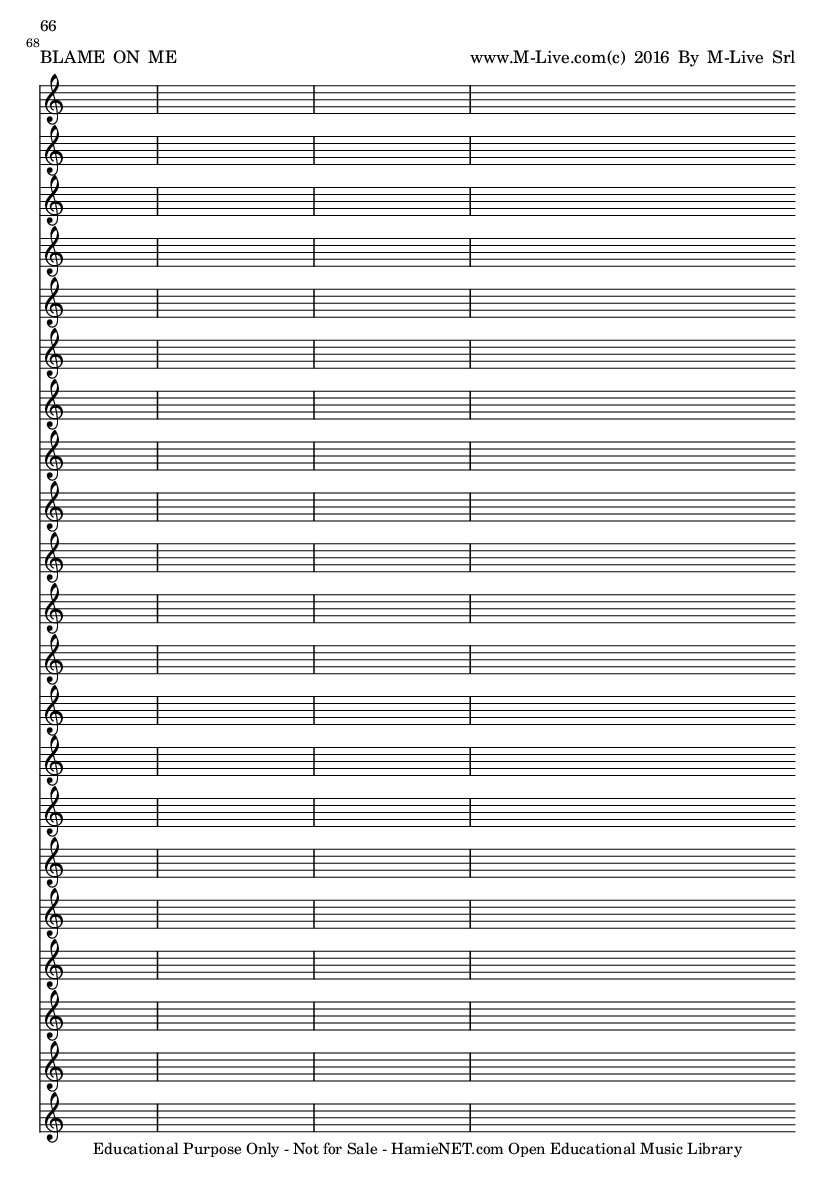 66

68

BLAME ON ME

www.M-Live.com(c) 2016 By M-Live Srl

Educational Purpose Only - Not for Sale - HamieNET.com Open Educational Music Library